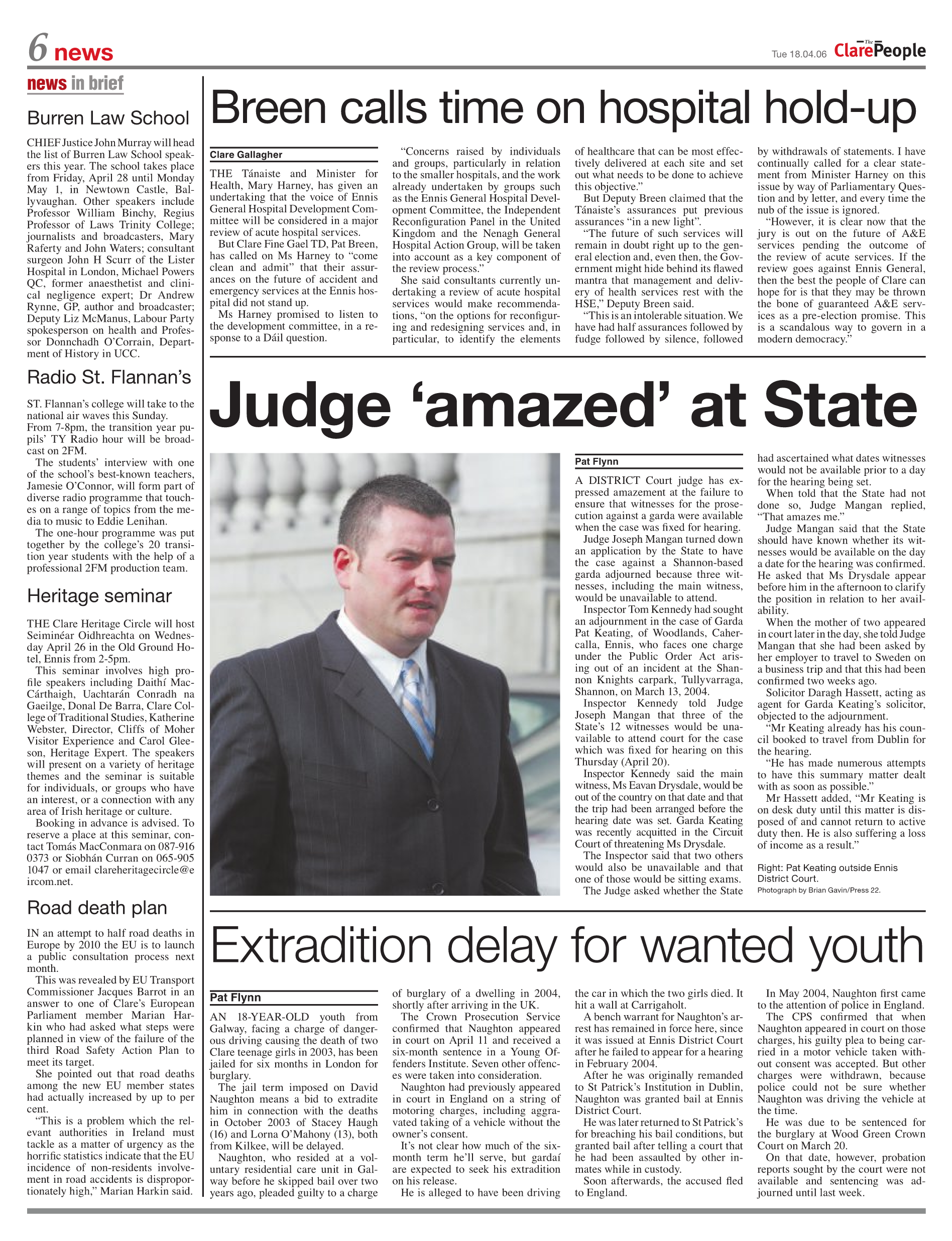 6 news

Tue 18.04.06 The Clare People

news in brief

Burren Law School

CHIEF Justice John Murray will head the list of Burren Law School speakers this year. The school takes place from Friday, April 28 until Monday May 1, in Newtown Castle, Ballyvaughan. Other speakers include Professor William Binchy, Regius Professor of Laws Trinity College; journalists and broadcasters, Mary Raferty and John Waters; consultant surgeon John H Scurr of the Lister Hospital in London, Michael Powers QC, former anaesthetist and clinical negligence expert; Dr Andrew Rynne, GP, author and broadcaster; Deputy Liz McManus, Labour Party spokesperson on health and Professor Donnchadh O'Corrain, Department of History in UCC.

Radio St. Flannan's

ST. Flannan's college will take to the national air waves this Sunday.
From 7-8pm, the transition year pupils' TY Radio hour will be broadcast on 2FM.

The students' interview with one of the school's best-known teachers, Jamesie O'Connor, will form part of diverse radio programme that touches on a range of topics from the media to music to Eddie Lenihan.

The one-hour programme was put together by the college's 20 transition year students with the help of a professional 2FM production team.

Heritage seminar

THE Clare Heritage Circle will host Seiminéar Oidhreachta on Wednesday April 26 in the Old Ground Hotel, Ennis from 2-5pm.

This seminar involves high profile speakers including Daithí MacCárthaigh, Uachtarán Conradh na Gaeilge, Donal De Barra, Clare College of Traditional Studies, Katherine Webster, Director, Cliffs of Moher Visitor Experience and Carol Gleeson, Heritage Expert. The speakers will present on a variety of heritage themes and the seminar is suitable for individuals, or groups who have an interest, or a connection with any area of Irish heritage or culture.

Booking in advance is advised. To reserve a place at this seminar, contact Tomás MacConmara on 087-916 0373 or Siobhán Curran on 065-905 1047 or email clareheritagecircle@eircom.net.

Road death plan

IN an attempt to half road deaths in Europe by 2010 the EU is to launch a public consultation process next month.

This was revealed by EU Transport Commissioner Jacques Barrot in an answer to one of Clare's European Parliament member Marian Harkin who had asked what steps were planned in view of the failure of the third Road Safety Action Plan to meet its target.

She pointed out that road deaths among the new EU member states had actually increased by up to per cent.

"This is a problem which the relevant authorities in Ireland must tackle as a matter of urgency as the horrific statistics indicate that the EU incidence of non-residents involvement in road accidents is disproportionately high," Marian Harkin said.

Breen calls time on hospital hold-up

Clare Gallagher

THE Tánaiste and Minister for Health, Mary Harney, has given an undertaking that the voice of Ennis General Hospital Development Committee will be considered in a major review of acute hospital services.

But Clare Fine Gael TD, Pat Breen, has called on Ms Harney to "come clean and admit" that their assurances on the future of accident and emergency services at the Ennis hospital did not stand up.

Ms Harney promised to listen to the development committee, in a response to a Dáil question.

"Concerns raised by individuals and groups, particularly in relation to the smaller hospitals, and the work already undertaken by groups such as the Ennis General Hospital Development Committee, the Independent Reconfiguration Panel in the United Kingdom and the Nenagh General Hospital Action Group, will be taken into account as a key component of the review process."

She said consultants currently undertaking a review of acute hospital services would make recommendations, "on the options for reconfiguring and redesigning services and, in particular, to identify the elements of healthcare that can be most effectively delivered at each site and set out what needs to be done to achieve this objective."

But Deputy Breen claimed that the Tánaiste's assurances put previous assurances "in a new light".

"The future of such services will remain in doubt right up to the general election and, even then, the Government might hide behind its flawed mantra that management and delivery of health services rest with the HSE," Deputy Breen said.

"This is an intolerable situation. We have had half assurances followed by fudge followed by silence, followed by withdrawals of statements. I have continually called for a clear statement from Minister Harney on this issue by way of Parliamentary Question and by letter, and every time the nub of the issue is ignored.

"However, it is clear now that the jury is out on the future of A&E services pending the outcome of the review of acute services. If the review goes against Ennis General, then the best the people of Clare can hope for is that they may be thrown the bone of guaranteed A&E services as a pre-election promise. This is a scandalous way to govern in a modern democracy."

Judge 'amazed' at State

Pat Flynn

A DISTRICT Court judge has expressed amazement at the failure to ensure that witnesses for the prosecution against a garda were available when the case was fixed for hearing.

Judge Joseph Mangan turned down an application by the State to have the case against a Shannon-based garda adjourned because three witnesses, including the main witness, would be unavailable to attend.

Inspector Tom Kennedy had sought an adjournment in the case of Garda Pat Keating, of Woodlands, Cahercalla, Ennis, who faces one charge under the Public Order Act arising out of an incident at the Shannon Knights carpark, Tullyvarraga, Shannon, on March 13, 2004.

Inspector Kennedy told Judge Joseph Mangan that three of the State's 12 witnesses would be unavailable to attend court for the case which was fixed for hearing on this Thursday (April 20).

Inspector Kennedy said the main witness, Ms Eavan Drysdale, would be out of the country on that date and that the trip had been arranged before the hearing date was set. Garda Keating was recently acquitted in the Circuit Court of threatening Ms Drysdale.

The Inspector said that two others would also be unavailable and that one of those would be sitting exams.

The Judge asked whether the State had ascertained what dates witnesses would not be available prior to a day for the hearing being set.

When told that the State had not done so, Judge Mangan replied, "That amazes me."

Judge Mangan said that the State should have known whether its witnesses would be available on the day a date for the hearing was confirmed. He asked that Ms Drysdale appear before him in the afternoon to clarify the position in relation to her availability.

When the mother of two appeared in court later in the day, she told Judge Mangan that she had been asked by her employer to travel to Sweden on a business trip and that this had been confirmed two weeks ago.

Solicitor Daragh Hassett, acting as agent for Garda Keating's solicitor, objected to the adjournment.

"Mr Keating already has his council booked to travel from Dublin for the hearing.

"He has made numerous attempts to have this summary matter dealt with as soon as possible."

Mr Hassett added, "Mr Keating is on desk duty until this matter is disposed of and cannot return to active duty then. He is also suffering a loss of income as a result."

Right: Pat Keating outside Ennis District Court.
Photograph by Brian Gavin/Press 22.

Extradition delay for wanted youth

Pat Flynn

AN 18-YEAR-OLD youth from Galway, facing a charge of dangerous driving causing the death of two Clare teenage girls in 2003, has been jailed for six months in London for burglary.

The jail term imposed on David Naughton means a bid to extradite him in connection with the deaths in October 2003 of Stacey Haugh (16) and Lorna O'Mahony (13), both from Kilkee, will be delayed.

Naughton, who resided at a voluntary residential care unit in Galway before he skipped bail over two years ago, pleaded guilty to a charge of burglary of a dwelling in 2004, shortly after arriving in the UK.

The Crown Prosecution Service confirmed that Naughton appeared in court on April 11 and received a six-month sentence in a Young Offenders Institute. Seven other offences were taken into consideration.

Naughton had previously appeared in court in England on a string of motoring charges, including aggravated taking of a vehicle without the owner's consent.

It's not clear how much of the six-month term he'll serve, but gardaí are expected to seek his extradition on his release.

He is alleged to have been driving the car in which the two girls died. It hit a wall at Carrigaholt.

A bench warrant for Naughton's arrest has remained in force here, since it was issued at Ennis District Court after he failed to appear for a hearing in February 2004.

After he was originally remanded to St Patrick's Institution in Dublin, Naughton was granted bail at Ennis District Court.

He was later returned to St Patrick's for breaching his bail conditions, but granted bail after telling a court that he had been assaulted by other inmates while in custody.

Soon afterwards, the accused fled to England.

In May 2004, Naughton first came to the attention of police in England.

The CPS confirmed that when Naughton appeared in court on those charges, his guilty plea to being carried in a motor vehicle taken without consent was accepted. But other charges were withdrawn, because police could not be sure whether Naughton was driving the vehicle at the time.

He was due to be sentenced for the burglary at Wood Green Crown Court on March 20.

On that date, however, probation reports sought by the court were not available and sentencing was adjourned until last week.